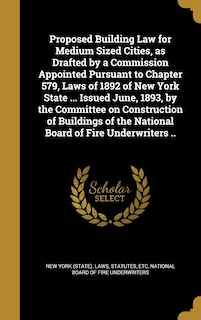 Proposed Building Law for Medium Sized Cities, as Drafted by a Commission Appointed Pursuant to Chapter 579, Laws of 1892 of New York State ... Issued June, 1893, by the Committee on Construction of Buildings of the National Board of Fire Underwriters ..

Scholar SELECT

NEW YORK (STATE). LAWS, STATUTES, ETC, NATIONAL BOARD OF FIRE UNDERWRITERS